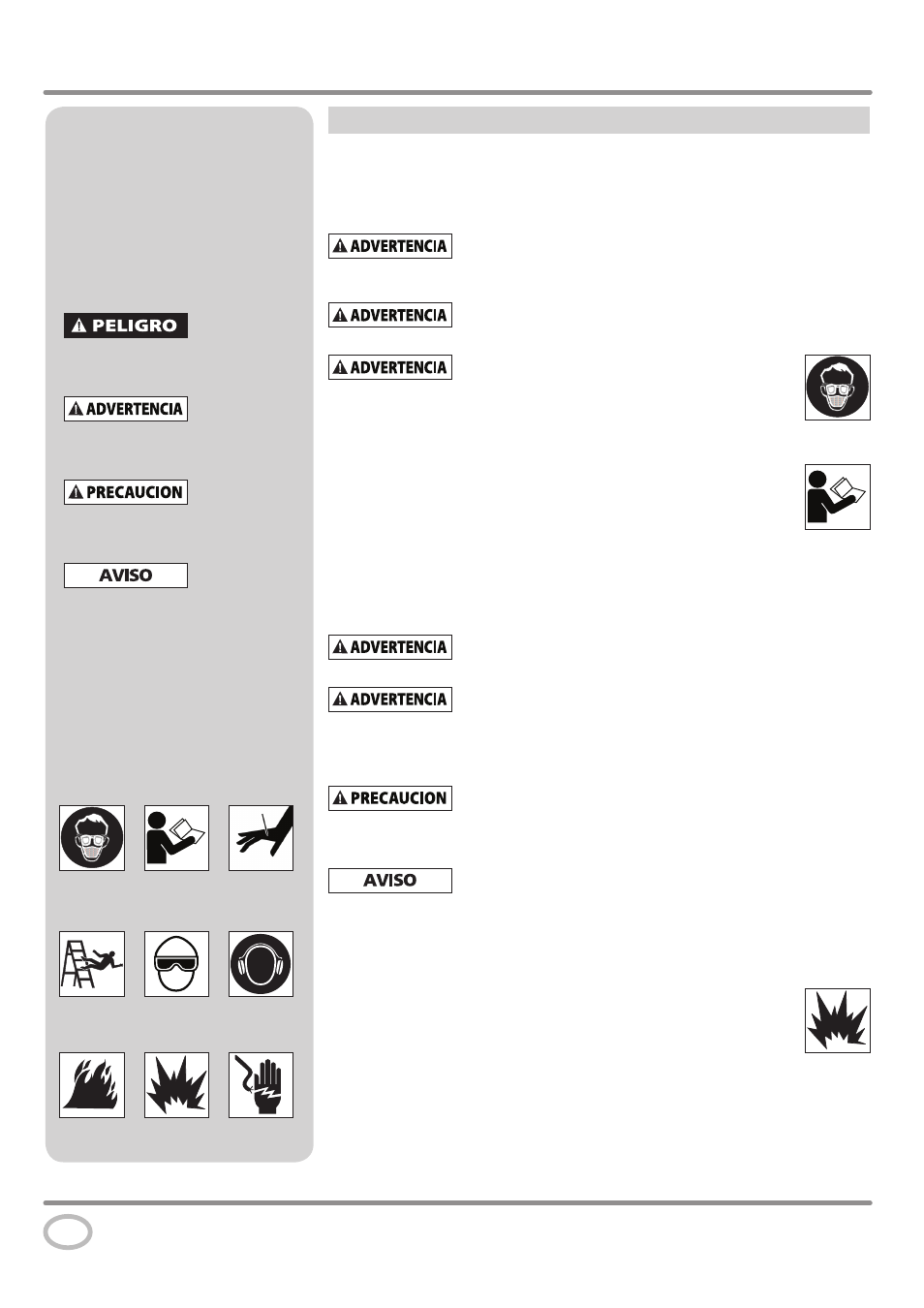 PELIGRO

ADVERTENCIA

PRECAUCION

AVISO

ADVERTENCIA

ADVERTENCIA

ADVERTENCIA

ADVERTENCIA

ADVERTENCIA

PRECAUCION

AVISO